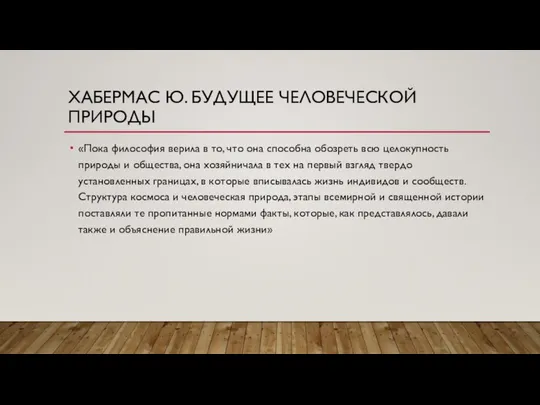 ХАБЕРМАС Ю. БУДУЩЕЕ ЧЕЛОВЕЧЕСКОЙ ПРИРОДЫ

• «Пока философия верила в то, что она способна обозреть всю целокупность природы и общества, она хозяйничала в тех на первый взгляд твердо установленных границах, в которые вписывалась жизнь индивидов и сообществ. Структура космоса и человеческая природа, этапы всемирной и священной истории поставляли те пропитанные нормами факты, которые, как представлялось, давали также и объяснение правильной жизни»